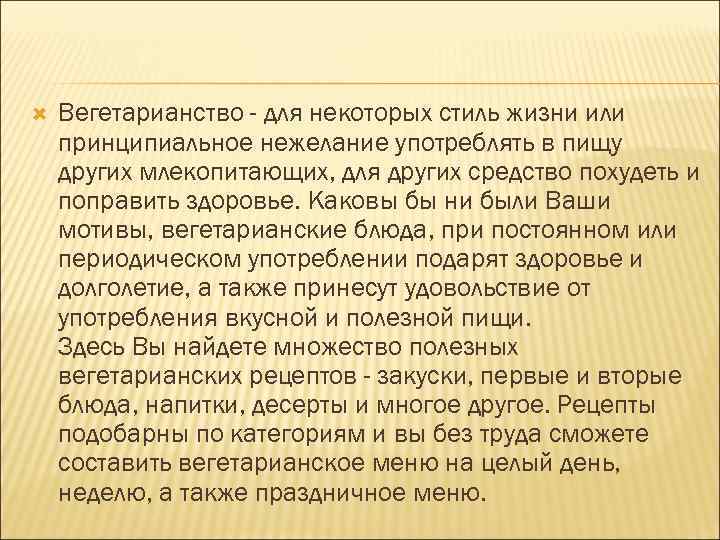 Вегетарианство - для некоторых стиль жизни или принципиальное нежелание употреблять в пищу других млекопитающих, для других средство похудеть и поправить здоровье. Каковы бы ни были Ваши мотивы, вегетарианские блюда, при постоянном или периодическом употреблении подарят здоровье и долголетие, а также принесут удовольствие от употребления вкусной и полезной пищи.
Здесь Вы найдете множество полезных вегетарианских рецептов - закуски, первые и вторые блюда, напитки, десерты и многое другое. Рецепты подобарны по категориям и вы без труда сможете составить вегетарианское меню на целый день, неделю, а также праздничное меню.